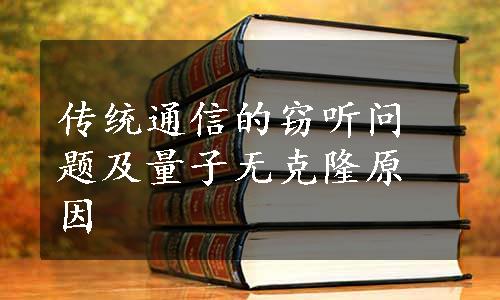 传统通信的窃听问题及量子无克隆原因